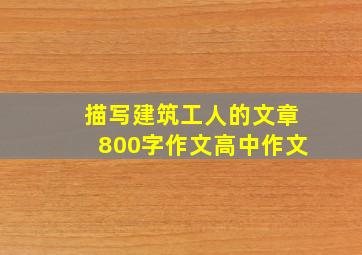 描写建筑工人的文章
800字作文高中作文